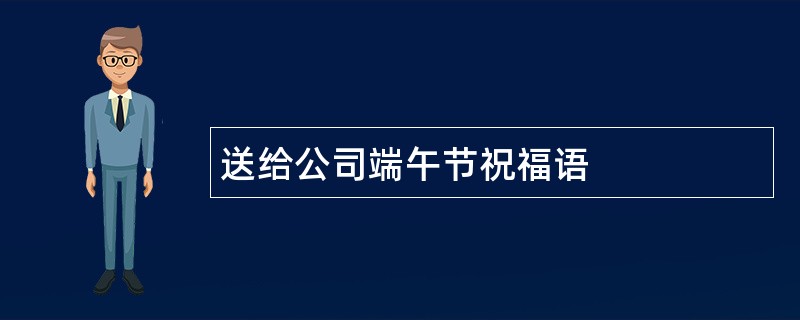 送给公司端午节祝福语